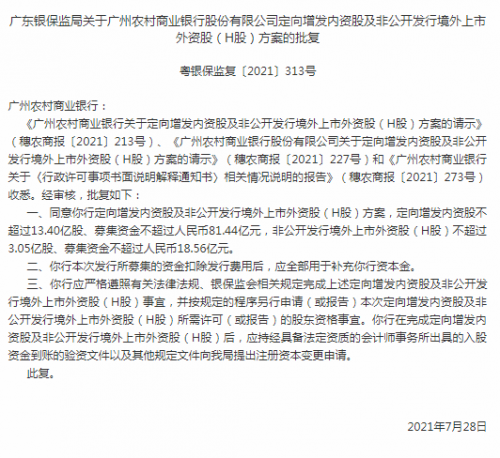 广东银保监局关于广州农村商业银行股份有限公司定向增发内资股及非公开发行境外上市外资股（H股）方案的批复

粤银保监复〔2021〕313号

广州农村商业银行：

《广州农村商业银行关于定向增发内资股及非公开发行境外上市外资股（H股）方案的请示》（穗农商报〔2021〕213号）、《广州农村商业银行股份有限公司关于定向增发内资股及非公开发行境外上市外资股（H股）方案的请示》（穗农商报〔2021〕227号）和《广州农村商业银行关于〈行政许可事项书面说明解释通知书〉相关情况说明的报告》（穗农商报〔2021〕273号）收悉。经审核，批复如下：

一、同意你行定向增发内资股及非公开发行境外上市外资股（H股）方案，定向增发内资股不超过13.40亿股、募集资金不超过人民币81.44亿元，非公开发行境外上市外资股（H股）不超过3.05亿股、募集资金不超过人民币18.56亿元。

二、你行本次发行所募集的资金扣除发行费用后，应全部用于补充你行资本金。

三、你行应严格遵照有关法律法规、银保监会相关规定完成上述定向增发内资股及非公开发行境外上市外资股（H股）事宜，并按规定的程序另行申请（或报告）本次定向增发内资股及非公开发行境外上市外资股（H股）所需许可（或报告）的股东资格事宜。你行在完成定向增发内资股及非公开发行境外上市外资股（H股）后，应持经具备法定资质的会计师事务所出具的入股资金到账的验资文件以及其他规定文件向我局提出注册资本变更申请。

此复。

2021年7月28日